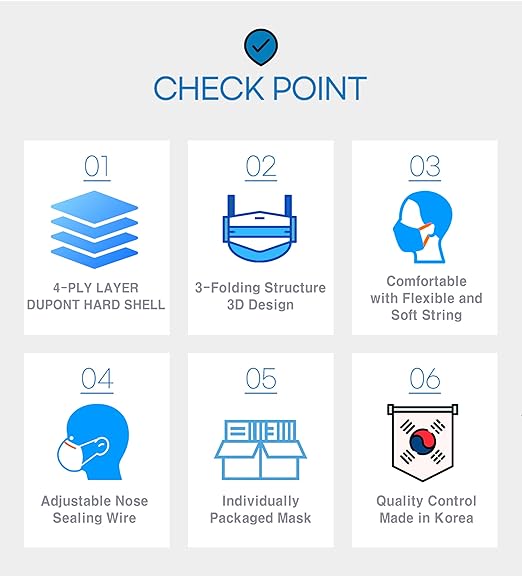 CHECK POINT

01

4-PLY LAYER
DUPONT HARD SHELL

02

3-Folding Structure
3D Design

03

Comfortable
with Flexible and
Soft String

04

Adjustable Nose
Sealing Wire

05

Individually
Packaged Mask

06

Quality Control
Made in Korea